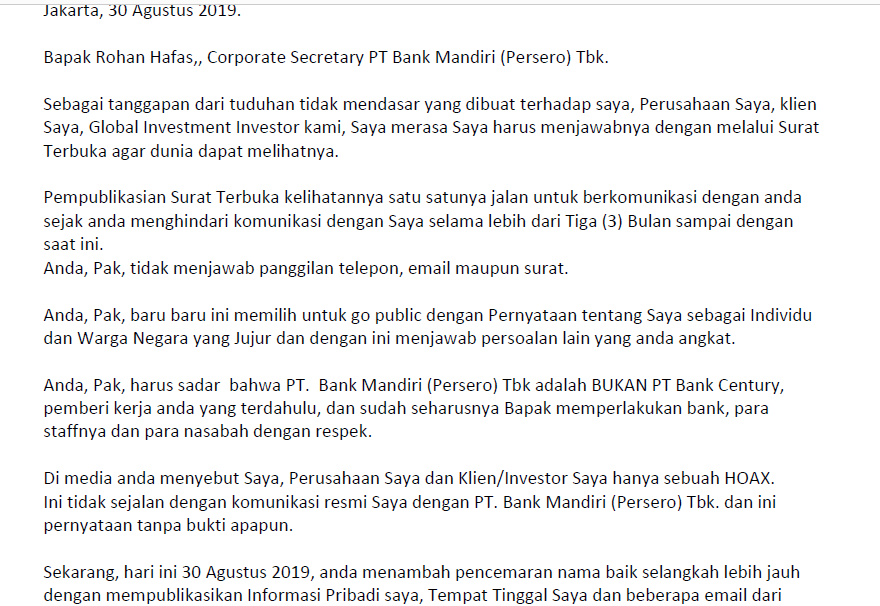 Jakarta, 30 Agustus 2019.

Bapak Rohan Hafas,, Corporate Secretary PT Bank Mandiri (Persero) Tbk.

Sebagai tanggapan dari tuduhan tidak mendasar yang dibuat terhadap saya, Perusahaan Saya, klien Saya, Global Investment Investor kami, Saya merasa Saya harus menjawabnya dengan melalui Surat Terbuka agar dunia dapat melihatnya.

Pempublikasian Surat Terbuka kelihatannya satu satunya jalan untuk berkomunikasi dengan anda sejak anda menghindari komunikasi dengan Saya selama lebih dari Tiga (3) Bulan sampai dengan saat ini.
Anda, Pak, tidak menjawab panggilan telepon, email maupun surat.

Anda, Pak, baru baru ini memilih untuk go public dengan Pernyataan tentang Saya sebagai Individu dan Warga Negara yang Jujur dan dengan ini menjawab persoalan lain yang anda angkat.

Anda, Pak, harus sadar bahwa PT. Bank Mandiri (Persero) Tbk adalah BUKAN PT Bank Century, pemberi kerja anda yang terdahulu, dan sudah seharusnya Bapak memperlakukan bank, para staffnya dan para nasabah dengan respek.

Di media anda menyebut Saya, Perusahaan Saya dan Klien/Investor Saya hanya sebuah HOAX.
Ini tidak sejalan dengan komunikasi resmi Saya dengan PT. Bank Mandiri (Persero) Tbk. dan ini pernyataan tanpa bukti apapun.

Sekarang, hari ini 30 Agustus 2019, anda menambah pencemaran nama baik selangkah lebih jauh dengan mempublikasikan Informasi Pribadi saya, Tempat Tinggal Saya dan beberapa email dari